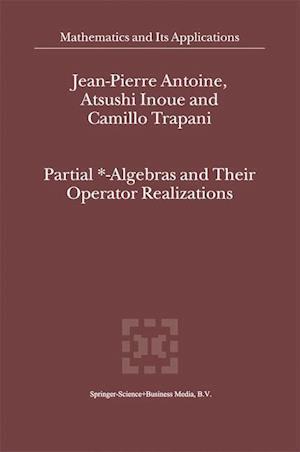 Mathematics and Its Applications

Jean-Pierre Antoine, Atsushi Inoue and Camillo Trapani

Partial *-Algebras and Their Operator Realizations

Springer-Science+Business Media, B.V.